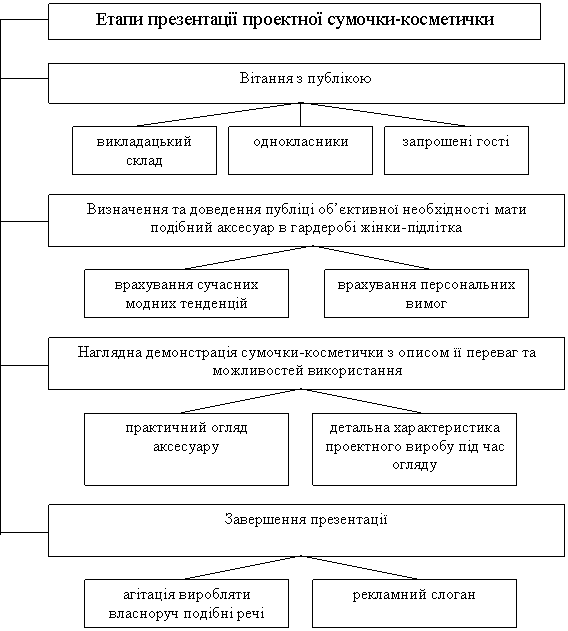 Етапи презентації проектної сумочки-косметички

Вітання з публікою

викладацький склад

однокласники

запрошені гості

Визначення та доведення публіці об'єктивної необхідності мати подібний аксесуар в гардеробі жінки-підлітка

врахування сучасних модних тенденцій

врахування персональних вимог

Наглядна демонстрація сумочки-косметички з описом її переваг та можливостей використання

практичний огляд аксесуару

детальна характеристика проектного виробу під час огляду

Завершення презентації

агітація виробляти власноруч подібні речі

рекламний слоган